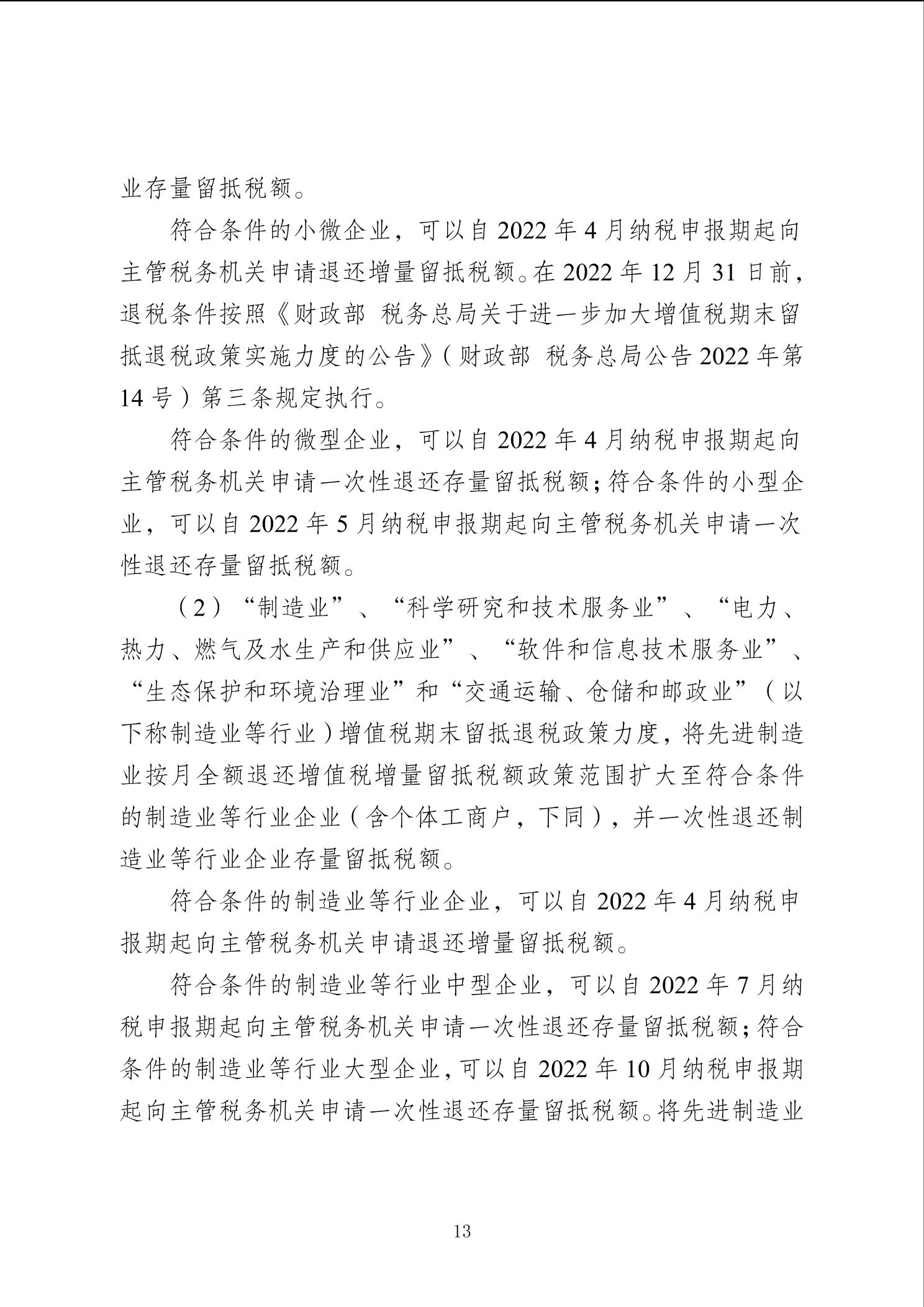 业存量留抵税额。

符合条件的小微企业，可以自 2022 年 4 月纳税申报期起向主管税务机关申请退还增量留抵税额。在 2022 年 12 月 31 日前，退税条件按照《财政部 税务总局关于进一步加大增值税期末留抵退税政策实施力度的公告》（财政部 税务总局公告 2022 年第 14 号）第三条规定执行。

符合条件的微型企业，可以自 2022 年 4 月纳税申报期起向主管税务机关申请一次性退还存量留抵税额；符合条件的小型企业，可以自 2022 年 5 月纳税申报期起向主管税务机关申请一次性退还存量留抵税额。

（2）“制造业”、“科学研究和技术服务业”、“电力、热力、燃气及水生产和供应业”、“软件和信息技术服务业”、“生态保护和环境治理业”和“交通运输、仓储和邮政业”（以下称制造业等行业）增值税期末留抵退税政策力度，将先进制造业按月全额退还增值税增量留抵税额政策范围扩大至符合条件的制造业等行业企业（含个体工商户，下同），并一次性退还制造业等行业企业存量留抵税额。

符合条件的制造业等行业企业，可以自 2022 年 4 月纳税申报期起向主管税务机关申请退还增量留抵税额。

符合条件的制造业等行业中型企业，可以自 2022 年 7 月纳税申报期起向主管税务机关申请一次性退还存量留抵税额；符合条件的制造业等行业大型企业，可以自 2022 年 10 月纳税申报期起向主管税务机关申请一次性退还存量留抵税额。将先进制造业

13